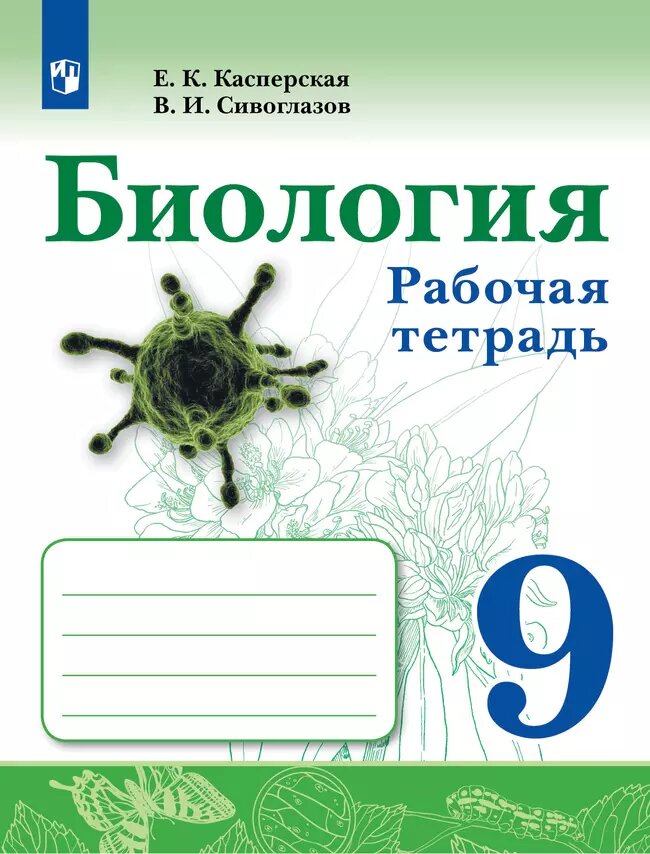 Е. К. Касперская
В. И. Сивоглазов

Биология

Рабочая тетрадь

9